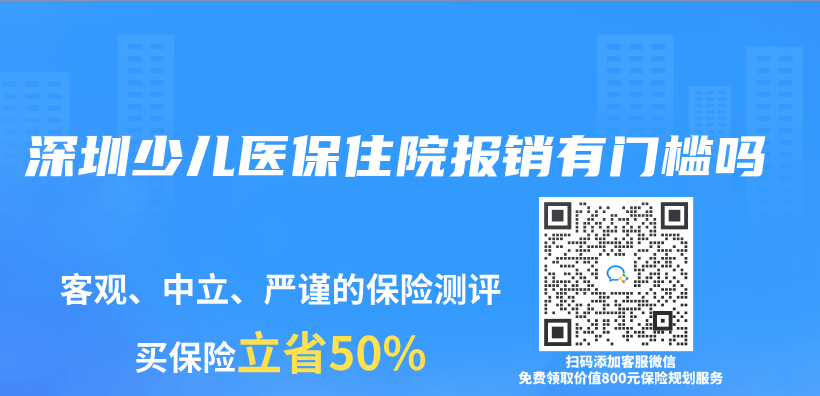 深圳少儿医保住院报销有门槛吗

客观、中立、严谨的保险测评

买保险立省50%

扫码添加客服微信
免费领取价值800元保险规划服务